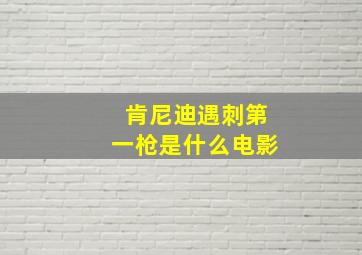 肯尼迪遇刺第一枪是什么电影